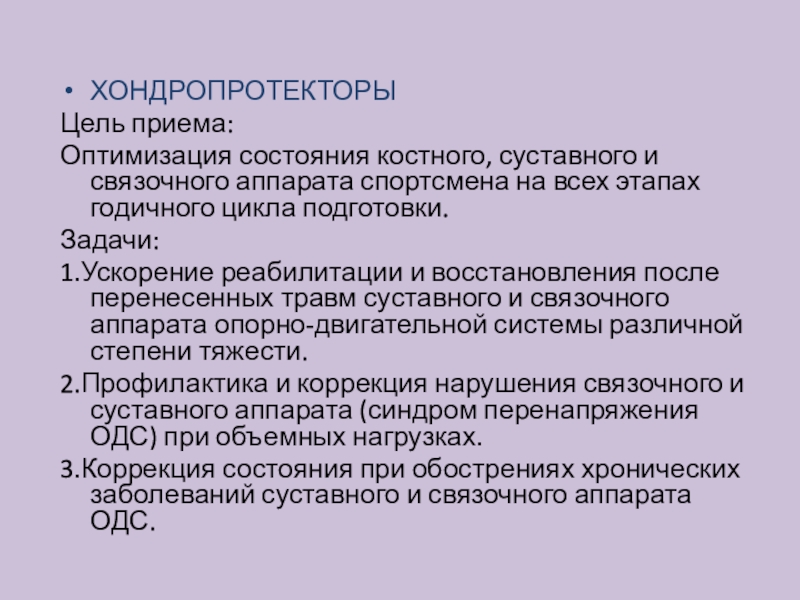 • ХОНДРОПРОТЕКТОРЫ

Цель приема:

Оптимизация состояния костного, суставного и связочного аппарата спортсмена на всех этапах годичного цикла подготовки.

Задачи:

1.Ускорение реабилитации и восстановления после перенесенных травм суставного и связочного аппарата опорно-двигательной системы различной степени тяжести.

2.Профилактика и коррекция нарушения связочного и суставного аппарата (синдром перенапряжения ОДС) при объемных нагрузках.

3.Коррекция состояния при обострениях хронических заболеваний суставного и связочного аппарата ОДС.